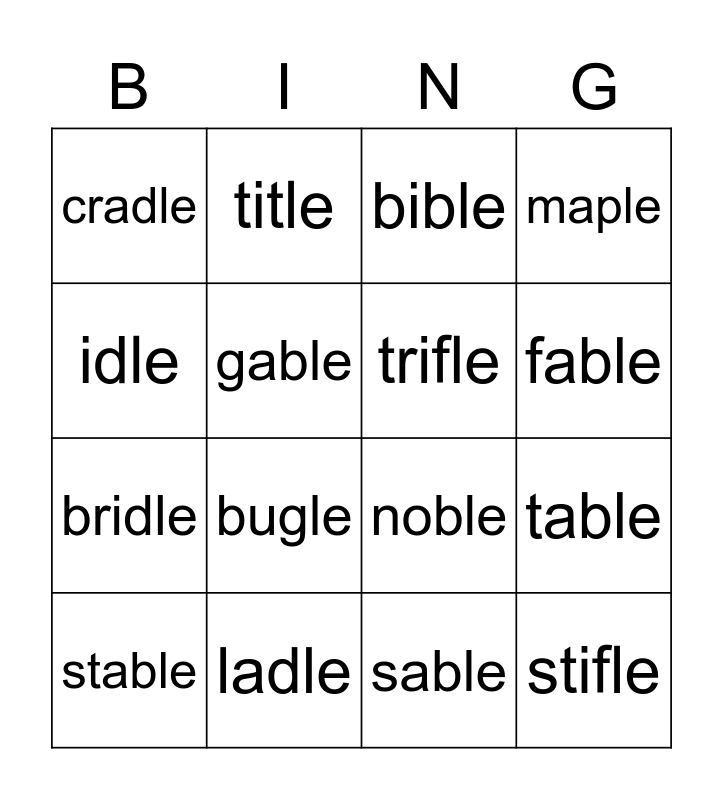 | B | I | N | G |
|---|---|---|---|
| cradle | title | bible | maple |
| idle | gable | trifle | fable |
| bridle | bugle | noble | table |
| stable | ladle | sable | stifle |